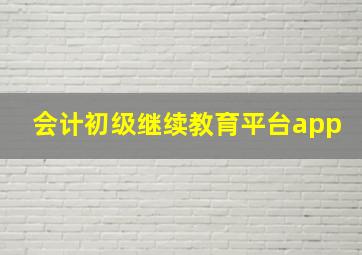 会计初级继续教育平台app